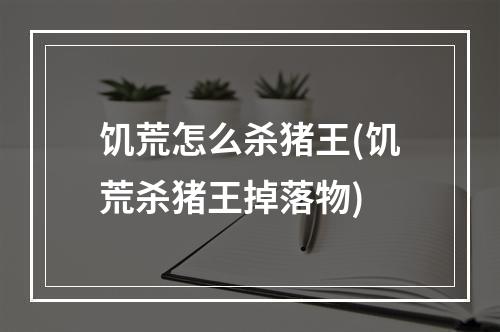 饥荒怎么杀猪王(饥荒杀猪王掉落物)